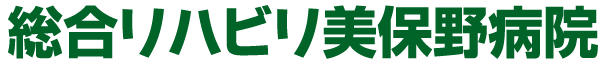 総合リハビリ美保野病院